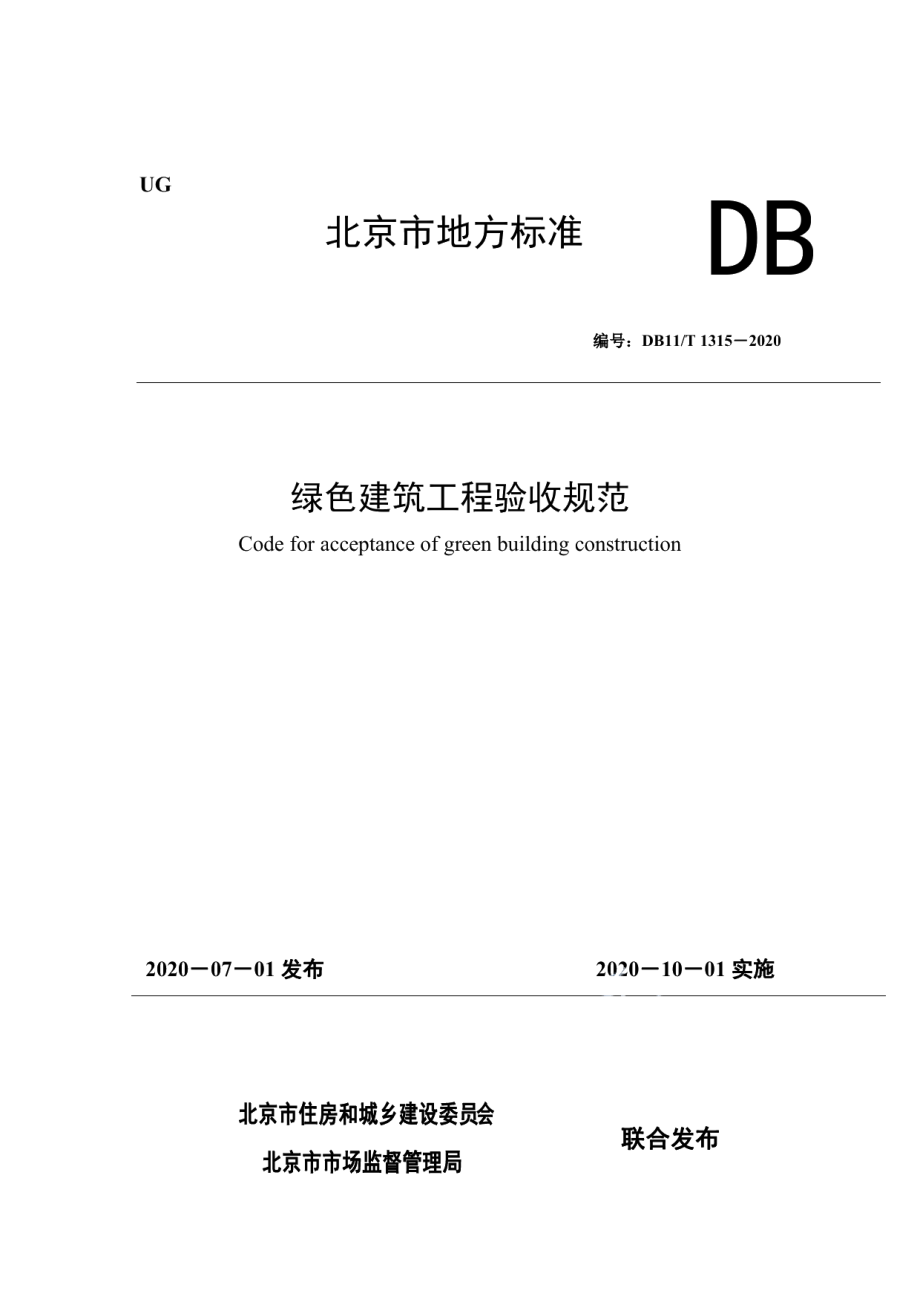 UG

北京市地方标准

DB

编号：DB11/T 1315－2020

绿色建筑工程验收规范

Code for acceptance of green building construction

2020－07－01 发布

2020－10－01 实施

北京市住房和城乡建设委员会

北京市市场监督管理局

联合发布